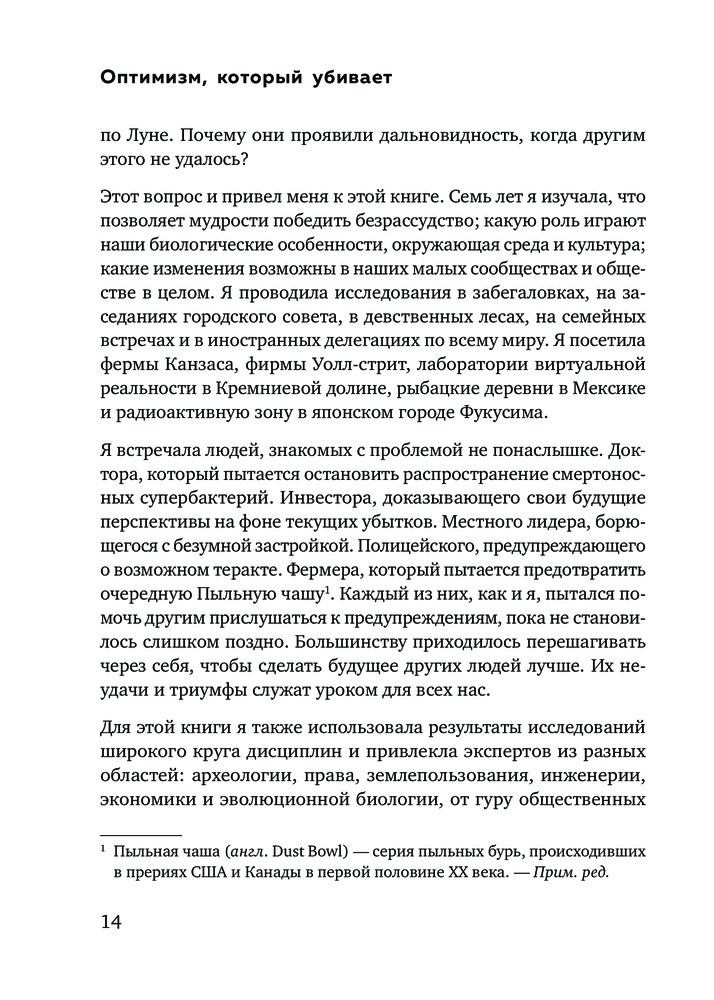 Оптимизм, который убивает

по Луне. Почему они проявили дальновидность, когда другим этого не удалось?

Этот вопрос и привел меня к этой книге. Семь лет я изучала, что позволяет мудрости победить безрассудство; какую роль играют наши биологические особенности, окружающая среда и культура; какие изменения возможны в наших малых сообществах и обществе в целом. Я проводила исследования в забегаловках, на заседаниях городского совета, в девственных лесах, на семейных встречах и в иностранных делегациях по всему миру. Я посетила фермы Канзаса, фирмы Уолл-стрит, лаборатории виртуальной реальности в Кремниевой долине, рыбацкие деревни в Мексике и радиоактивную зону в японском городе Фукусима.

Я встречала людей, знакомых с проблемой не понаслышке. Доктора, который пытается остановить распространение смертоносных супербактерий. Инвестора, доказывающего свои будущие перспективы на фоне текущих убытков. Местного лидера, борющегося с безумной застройкой. Полицейского, предупреждающего о возможном теракте. Фермера, который пытается предотвратить очередную Пыльную чашу$^1$. Каждый из них, как и я, пытался помочь другим прислушаться к предупреждениям, пока не становилось слишком поздно. Большинству приходилось перешагивать через себя, чтобы сделать будущее других людей лучше. Их неудачи и триумфы служат уроком для всех нас.

Для этой книги я также использовала результаты исследований широкого круга дисциплин и привлекла экспертов из разных областей: археологии, права, землепользования, инженерии, экономики и эволюционной биологии, от гуру общественных

$^1$ Пыльная чаша (англ. Dust Bowl) — серия пыльных бурь, происходивших в прериях США и Канады в первой половине XX века. — Прим. ред.

14